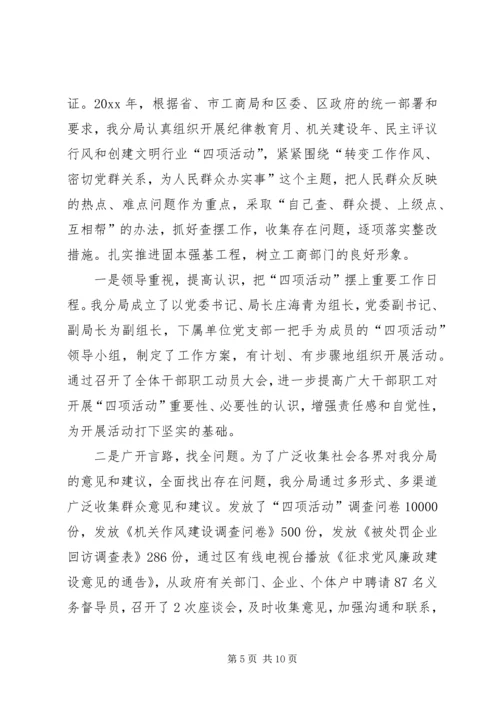 证。20xx 年，根据省、市工商局和区委、区政府的统一部署和要求，我分局认真组织开展纪律教育月、机关建设年、民主评议行风和创建文明行业“四项活动”，紧紧围绕“转变工作作风、密切党群关系，为人民群众办实事”这个主题，把人民群众反映的热点、难点问题作为重点，采取“自己查、群众提、上级点、互相帮”的办法，抓好查摆工作，收集存在问题，逐项落实整改措施。扎实推进固本强基工程，树立工商部门的良好形象。

一是领导重视，提高认识，把“四项活动”摆上重要工作日程。我分局成立了以党委书记、局长庄海青为组长，党委副书记、副局长为副组长，下属单位党支部一把手为成员的“四项活动”领导小组，制定了工作方案，有计划、有步骤地组织开展活动。通过召开了全体干部职工动员大会，进一步提高广大干部职工对开展“四项活动”重要性、必要性的认识，增强责任感和自觉性，为开展活动打下坚实的基础。

二是广开言路，找全问题。为了广泛收集社会各界对我分局的意见和建议，全面找出存在问题，我分局通过多形式、多渠道广泛收集群众意见和建议。发放了“四项活动”调查问卷 10000 份，发放《机关作风建设调查问卷》500 份，发放《被处罚企业回访调查表》286 份，通过区有线电视台播放《征求党风廉政建设意见的通告》，从政府有关部门、企业、个体户中聘请 87 名义务督导员，召开了 2 次座谈会，及时收集意见，加强沟通和联系，

第 5 页 共 10 页